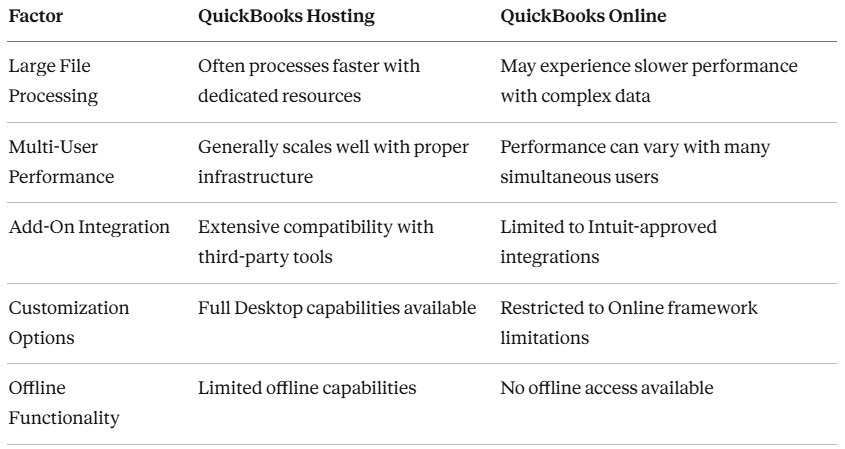 | Factor | QuickBooks Hosting | QuickBooks Online |
|---|---|---|
| Large File Processing | Often processes faster with dedicated resources | May experience slower performance with complex data |
| Multi-User Performance | Generally scales well with proper infrastructure | Performance can vary with many simultaneous users |
| Add-On Integration | Extensive compatibility with third-party tools | Limited to Intuit-approved integrations |
| Customization Options | Full Desktop capabilities available | Restricted to Online framework limitations |
| Offline Functionality | Limited offline capabilities | No offline access available |